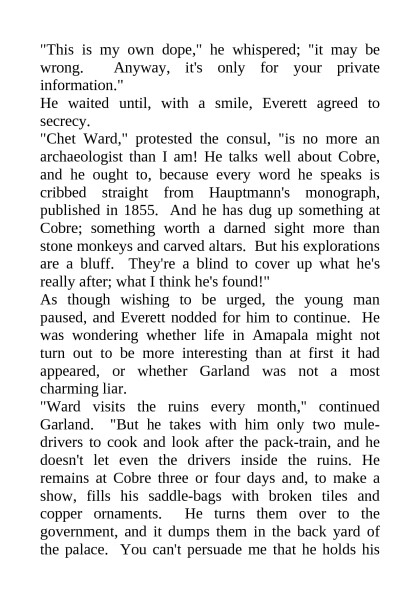 "This is my own dope," he whispered; "it may be wrong. Anyway, it's only for your private information."
He waited until, with a smile, Everett agreed to secrecy.
"Chet Ward," protested the consul, "is no more an archaeologist than I am! He talks well about Cobre, and he ought to, because every word he speaks is cribbed straight from Hauptmann's monograph, published in 1855. And he has dug up something at Cobre; something worth a darned sight more than stone monkeys and carved altars. But his explorations are a bluff. They're a blind to cover up what he's really after; what I think he's found!"
As though wishing to be urged, the young man paused, and Everett nodded for him to continue. He was wondering whether life in Amapala might not turn out to be more interesting than at first it had appeared, or whether Garland was not a most charming liar.
"Ward visits the ruins every month," continued Garland. "But he takes with him only two mule-drivers to cook and look after the pack-train, and he doesn't let even the drivers inside the ruins. He remains at Cobre three or four days and, to make a show, fills his saddle-bags with broken tiles and copper ornaments. He turns them over to the government, and it dumps them in the back yard of the palace. You can't persuade me that he holds his